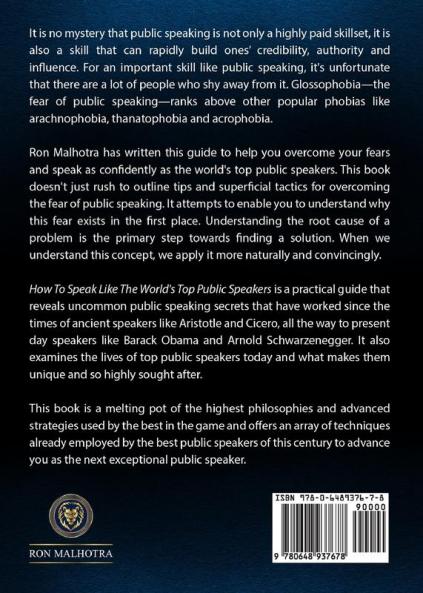 It is no mystery that public speaking is not only a highly paid skillset, it is also a skill that can rapidly build ones' credibility, authority and influence. For an important skill like public speaking, it's unfortunate that there are a lot of people who shy away from it. Glossophobia—the fear of public speaking—ranks above other popular phobias like arachnophobia, thanatophobia and acrophobia.

Ron Malhotra has written this guide to help you overcome your fears and speak as confidently as the world's top public speakers. This book doesn't just rush to outline tips and superficial tactics for overcoming the fear of public speaking. It attempts to enable you to understand why this fear exists in the first place. Understanding the root cause of a problem is the primary step towards finding a solution. When we understand this concept, we apply it more naturally and convincingly.

How To Speak Like The World's Top Public Speakers is a practical guide that reveals uncommon public speaking secrets that have worked since the times of ancient speakers like Aristotle and Cicero, all the way to present day speakers like Barack Obama and Arnold Schwarzenegger. It also examines the lives of top public speakers today and what makes them unique and so highly sought after.

This book is a melting pot of the highest philosophies and advanced strategies used by the best in the game and offers an array of techniques already employed by the best public speakers of this century to advance you as the next exceptional public speaker.

RON MALHOTRA

ISBN 978-0-6489376-7-8
90000
9 780648 937678